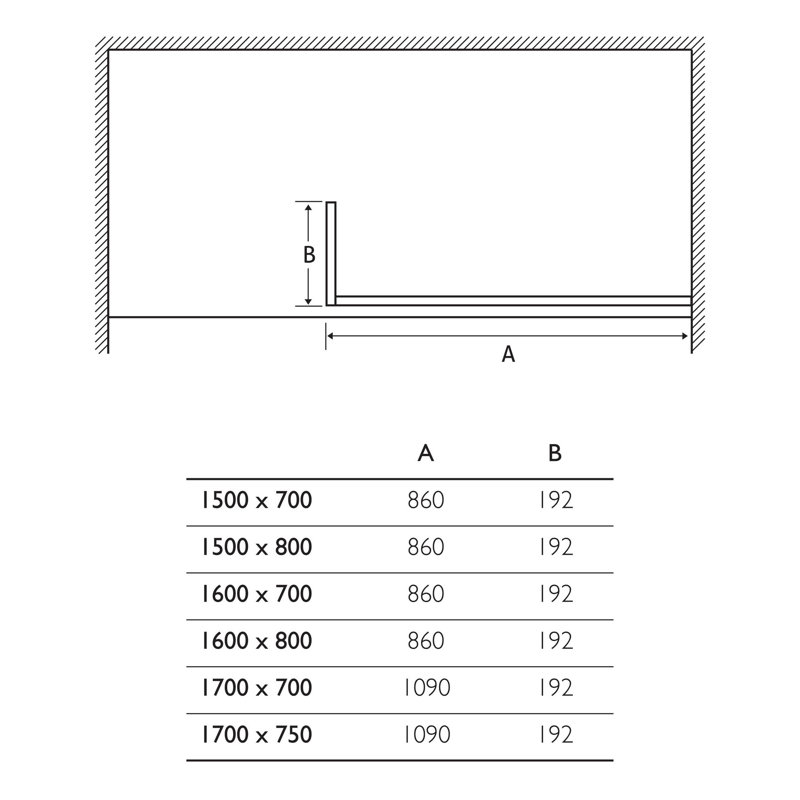 B

A

|  | A | B |
|---|---|---|
| 1500 x 700 | 860 | 192 |
| 1500 x 800 | 860 | 192 |
| 1600 x 700 | 860 | 192 |
| 1600 x 800 | 860 | 192 |
| 1700 x 700 | 1090 | 192 |
| 1700 x 750 | 1090 | 192 |